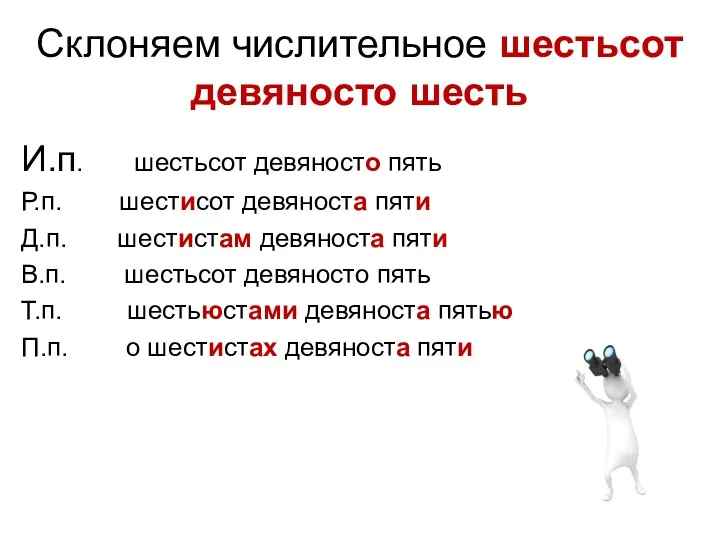 Склоняем числительное шестьсот девяносто шесть

И.п. шестьсот девяносто пять

Р.п. шестисот девяноста пяти

Д.п. шестистам девяноста пяти

В.п. шестьсот девяносто пять

Т.п. шестьюстами девяноста пятью

П.п. о шестистах девяноста пяти